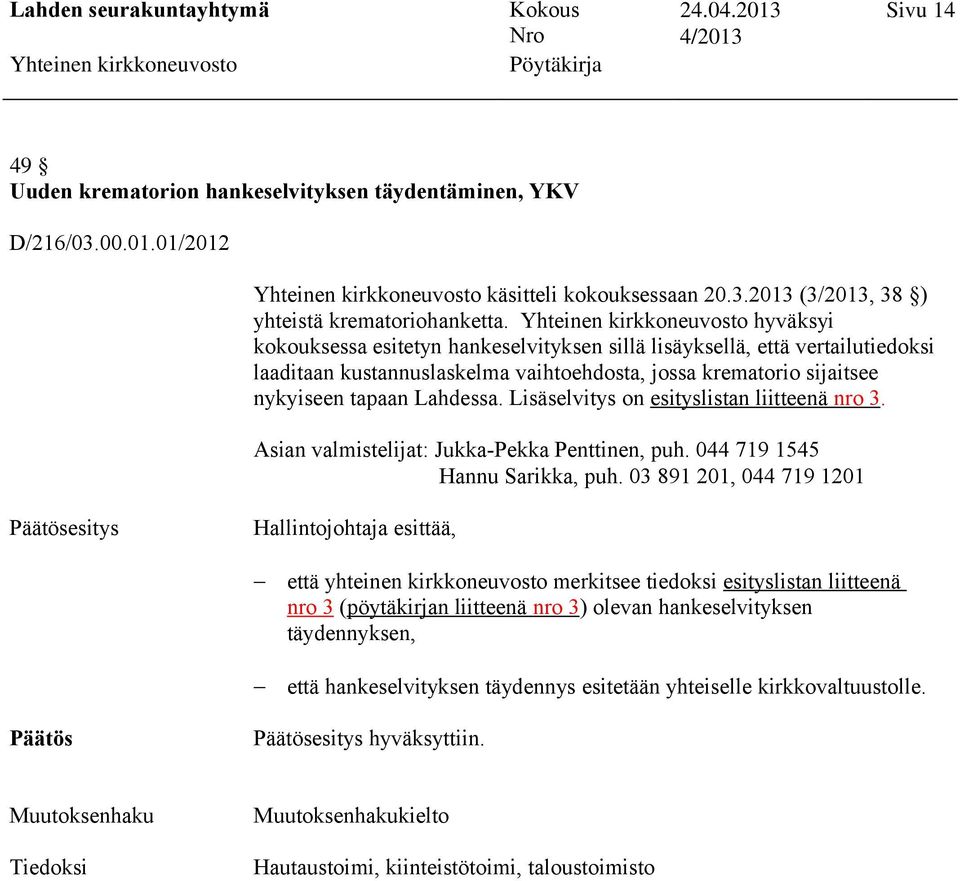 Lahden seurakuntayhtymä Kokous 24.04.2013 Sivu 14
Nro 4/2013
Yhteinen kirkkoneuvosto Pöytäkirja

49 §
Uuden krematorion hankeselvityksen täydentäminen, YKV

D/216/03.00.01.01/2012

Yhteinen kirkkoneuvosto käsitteli kokouksessaan 20.3.2013 (3/2013, 38 §) yhteistä krematoriohanketta. Yhteinen kirkkoneuvosto hyväksyi kokouksessa esitetyn hankeselvityksen sillä lisäyksellä, että vertailutiedoksi laaditaan kustannuslaskelma vaihtoehdosta, jossa krematorio sijaitsee nykyiseen tapaan Lahdessa. Lisäselvitys on esityslistan liitteenä nro 3.

Asian valmistelijat: Jukka-Pekka Penttinen, puh. 044 719 1545
Hannu Sarikka, puh. 03 891 201, 044 719 1201

Päätösesitys

Hallintojohtaja esittää,

– että yhteinen kirkkoneuvosto merkitsee tiedoksi esityslistan liitteenä nro 3 (pöytäkirjan liitteenä nro 3) olevan hankeselvityksen täydennyksen,

– että hankeselvityksen täydennys esitetään yhteiselle kirkkovaltuustolle.

Päätös

Päätösesitys hyväksyttiin.

Muutoksenhaku

Muutoksenhakukielto

Tiedoksi

Hautaustoimi, kiinteistötoimi, taloustoimisto